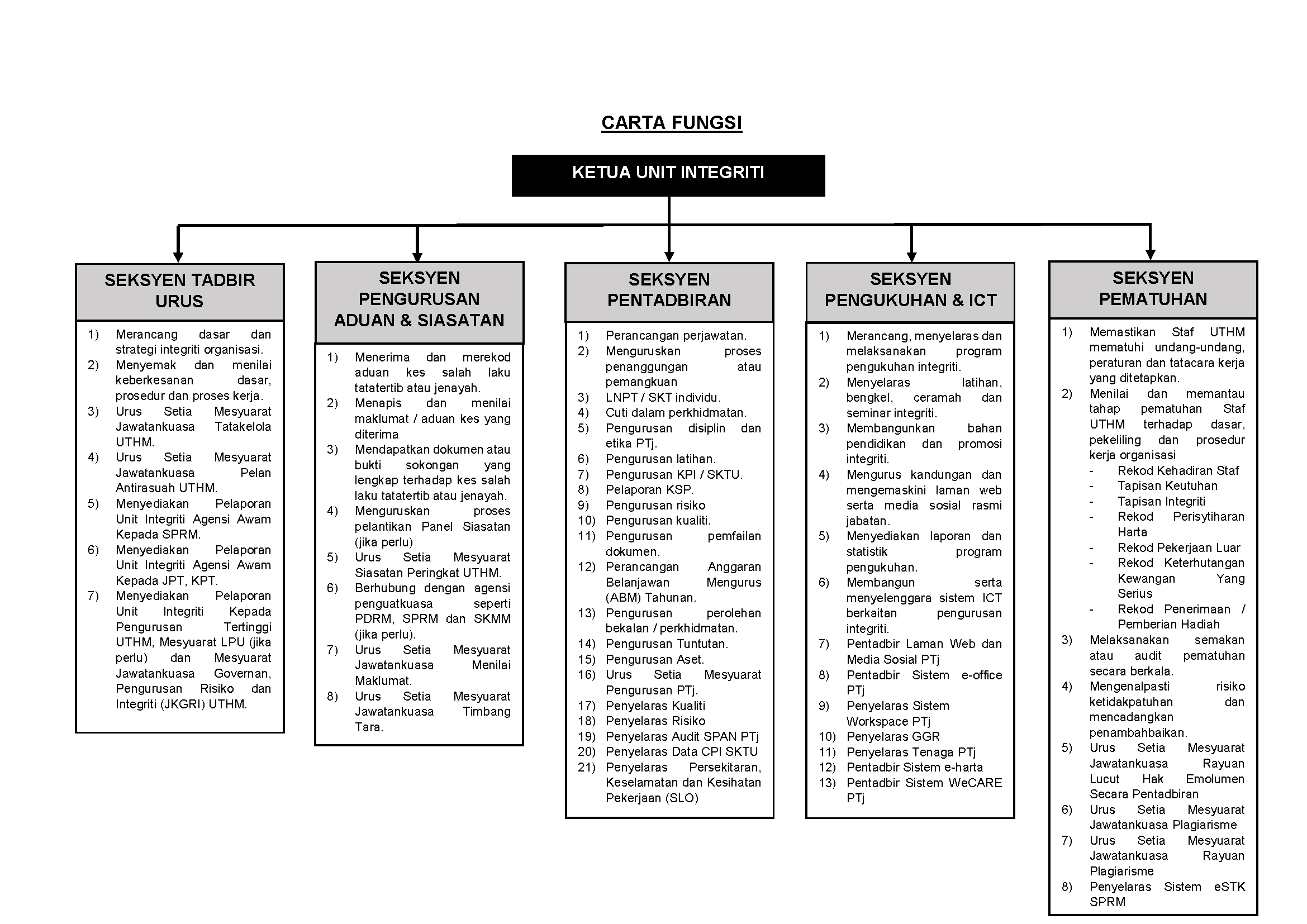 CARTA FUNGSI

KETUA UNIT INTEGRITI

SEKSYEN TADBIR URUS

1) Merancang dasar dan strategi integriti organisasi.
2) Menyemak dan menilai keberkesanan dasar, prosedur dan proses kerja.
3) Urus Setia Mesyuarat Jawatankuasa Tatakelola UTHM.
4) Urus Setia Mesyuarat Jawatankuasa Pelan Antirasuah UTHM.
5) Menyediakan Pelaporan Unit Integriti Agensi Awam Kepada SPRM.
6) Menyediakan Pelaporan Unit Integriti Agensi Awam Kepada JPT, KPT.
7) Menyediakan Pelaporan Unit Integriti Kepada Pengurusan Tertinggi UTHM, Mesyuarat LPU (jika perlu) dan Mesyuarat Jawatankuasa Governan, Pengurusan Risiko dan Integriti (JKGRI) UTHM.

SEKSYEN PENGURUSAN ADUAN & SIASATAN

1) Menerima dan merekod aduan kes salah laku tatatertib atau jenayah.
2) Menapis dan menilai maklumat / aduan kes yang diterima
3) Mendapatkan dokumen atau bukti sokongan yang lengkap terhadap kes salah laku tatatertib atau jenayah.
4) Menguruskan proses pelantikan Panel Siasatan (jika perlu)
5) Urus Setia Mesyuarat Siasatan Peringkat UTHM.
6) Berhubung dengan agensi penguatkuasa seperti PDRM, SPRM dan SKMM (jika perlu).
7) Urus Setia Mesyuarat Jawatankuasa Menilai Maklumat.
8) Urus Setia Mesyuarat Jawatankuasa Timbang Tara.

SEKSYEN PENTADBIRAN

1) Perancangan perjawatan.
2) Menguruskan proses penanggungan atau pemangkuan
3) LNPT / SKT individu.
4) Cuti dalam perkhidmatan.
5) Pengurusan disiplin dan etika PTj.
6) Pengurusan latihan.
7) Pengurusan KPI / SKTU.
8) Pelaporan KSP.
9) Pengurusan risiko
10) Pengurusan kualiti.
11) Pengurusan pemfailan dokumen.
12) Perancangan Anggaran Belanjawan Mengurus (ABM) Tahunan.
13) Pengurusan perolehan bekalan / perkhidmatan.
14) Pengurusan Tuntutan.
15) Pengurusan Aset.
16) Urus Setia Mesyuarat Pengurusan PTj.
17) Penyelaras Kualiti
18) Penyelaras Risiko
19) Penyelaras Audit SPAN PTj
20) Penyelaras Data CPI SKTU
21) Penyelaras Persekitaran, Keselamatan dan Kesihatan Pekerjaan (SLO)

SEKSYEN PENGUKUHAN & ICT

1) Merancang, menyelaras dan melaksanakan program pengukuhan integriti.
2) Menyelaras latihan, bengkel, ceramah dan seminar integriti.
3) Membangunkan bahan pendidikan dan promosi integriti.
4) Mengurus kandungan dan mengemaskini laman web serta media sosial rasmi jabatan.
5) Menyediakan laporan dan statistik program pengukuhan.
6) Membangun serta menyelenggara sistem ICT berkaitan pengurusan integriti.
7) Pentadbir Laman Web dan Media Sosial PTj
8) Pentadbir Sistem e-office PTj
9) Penyelaras Sistem Workspace PTj
10) Penyelaras GGR
11) Penyelaras Tenaga PTj
12) Pentadbir Sistem e-harta
13) Pentadbir Sistem WeCARE PTj

SEKSYEN PEMATUHAN

1) Memastikan Staf UTHM mematuhi undang-undang, peraturan dan tatacara kerja yang ditetapkan.
2) Menilai dan memantau tahap pematuhan Staf UTHM terhadap dasar, pekeliling dan prosedur kerja organisasi
- Rekod Kehadiran Staf
- Tapisan Keutuhan
- Tapisan Integriti
- Rekod Perisytiharan Harta
- Rekod Pekerjaan Luar
- Rekod Keterhutangan Kewangan Yang Serius
- Rekod Penerimaan / Pemberian Hadiah
3) Melaksanakan semakan atau audit pematuhan secara berkala.
4) Mengenalpasti risiko ketidakpatuhan dan mencadangkan penambahbaikan.
5) Urus Setia Mesyuarat Jawatankuasa Rayuan Lucut Hak Emolumen Secara Pentadbiran
6) Urus Setia Mesyuarat Jawatankuasa Plagiarisme
7) Urus Setia Mesyuarat Jawatankuasa Rayuan Plagiarisme
8) Penyelaras Sistem eSTK SPRM